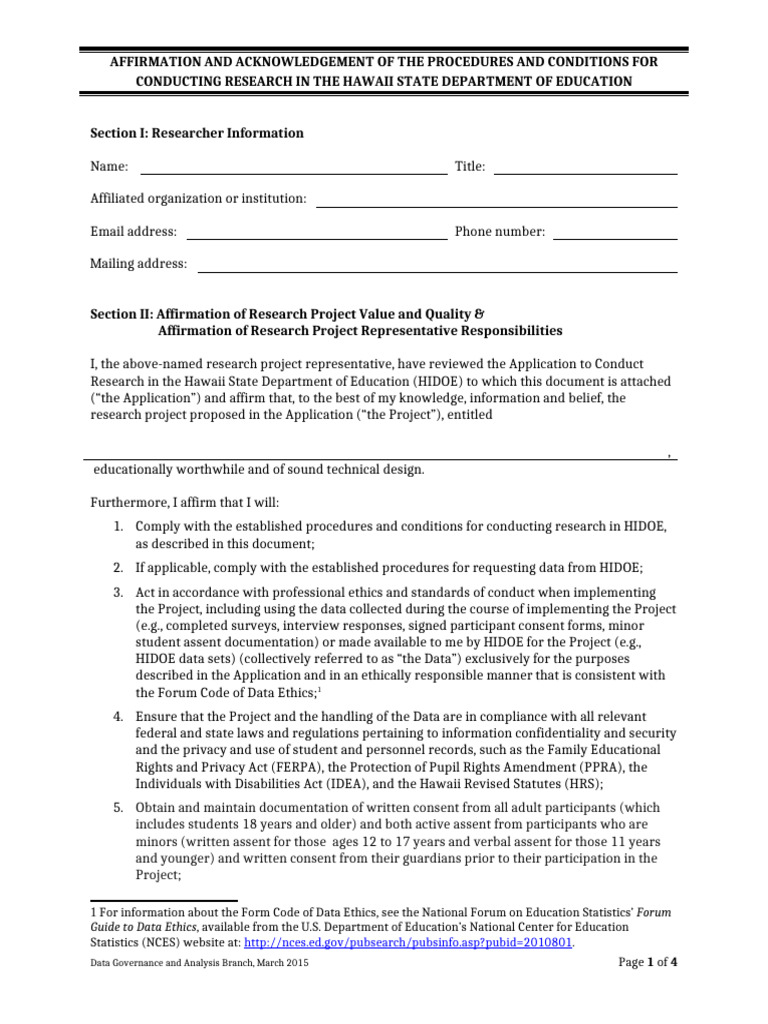 AFFIRMATION AND ACKNOWLEDGEMENT OF THE PROCEDURES AND CONDITIONS FOR CONDUCTING RESEARCH IN THE HAWAII STATE DEPARTMENT OF EDUCATION

Section I: Researcher Information

Name: Title:

Affiliated organization or institution:

Email address: Phone number:

Mailing address:

Section II: Affirmation of Research Project Value and Quality & Affirmation of Research Project Representative Responsibilities

I, the above-named research project representative, have reviewed the Application to Conduct Research in the Hawaii State Department of Education (HIDOE) to which this document is attached ("the Application") and affirm that, to the best of my knowledge, information and belief, the research project proposed in the Application ("the Project"), entitled

,

educationally worthwhile and of sound technical design.

Furthermore, I affirm that I will:

1. Comply with the established procedures and conditions for conducting research in HIDOE, as described in this document;

2. If applicable, comply with the established procedures for requesting data from HIDOE;

3. Act in accordance with professional ethics and standards of conduct when implementing the Project, including using the data collected during the course of implementing the Project (e.g., completed surveys, interview responses, signed participant consent forms, minor student assent documentation) or made available to me by HIDOE for the Project (e.g., HIDOE data sets) (collectively referred to as "the Data") exclusively for the purposes described in the Application and in an ethically responsible manner that is consistent with the Forum Code of Data Ethics;$^1$

4. Ensure that the Project and the handling of the Data are in compliance with all relevant federal and state laws and regulations pertaining to information confidentiality and security and the privacy and use of student and personnel records, such as the Family Educational Rights and Privacy Act (FERPA), the Protection of Pupil Rights Amendment (PPRA), the Individuals with Disabilities Act (IDEA), and the Hawaii Revised Statutes (HRS);

5. Obtain and maintain documentation of written consent from all adult participants (which includes students 18 years and older) and both active assent from participants who are minors (written assent for those ages 12 to 17 years and verbal assent for those 11 years and younger) and written consent from their guardians prior to their participation in the Project;

1 For information about the Form Code of Data Ethics, see the National Forum on Education Statistics' Forum Guide to Data Ethics, available from the U.S. Department of Education's National Center for Education Statistics (NCES) website at: http://nces.ed.gov/pubsearch/pubsinfo.asp?pubid=2010801.

Data Governance and Analysis Branch, March 2015

Page 1 of 4